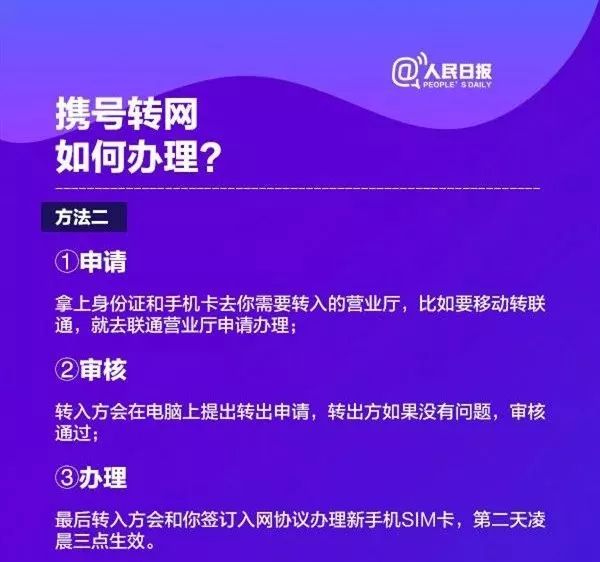 @人民日报
PEOPLE'S DAILY

携号转网
如何办理？

方法二

①申请

拿上身份证和手机卡去你需要转入的营业厅，比如要移动转联通，就去联通营业厅申请办理；

②审核

转入方会在电脑上提出转出申请，转出方如果没有问题，审核通过；

③办理

最后转入方会和你签订入网协议办理新手机SIM卡，第二天凌晨三点生效。